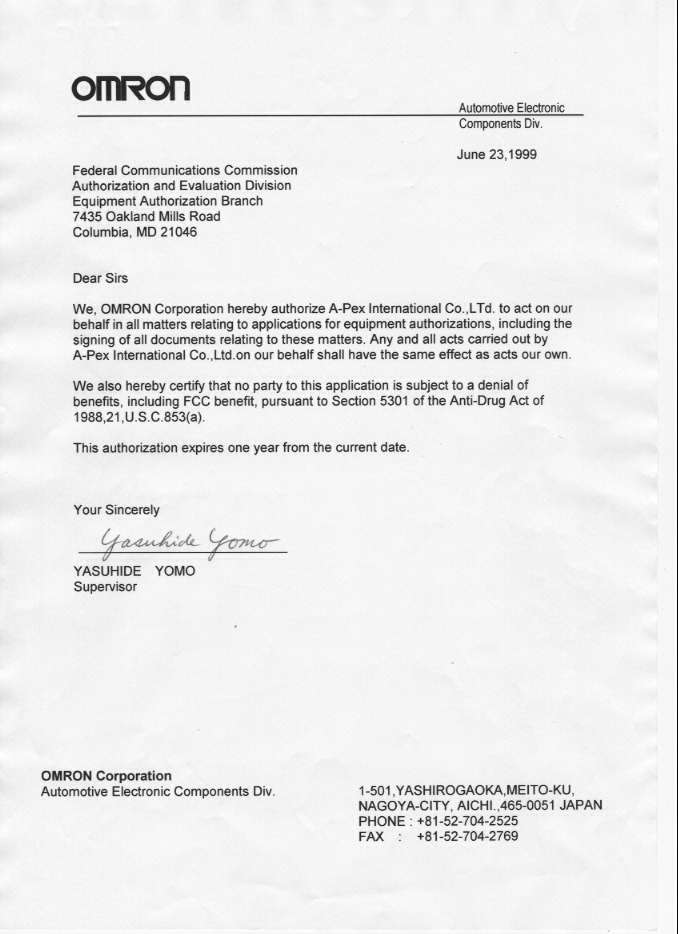 OMRON

Automotive Electronic Components Div.

June 23,1999

Federal Communications Commission
Authorization and Evaluation Division
Equipment Authorization Branch
7435 Oakland Mills Road
Columbia, MD 21046

Dear Sirs

We, OMRON Corporation hereby authorize A-Pex International Co.,LTd. to act on our behalf in all matters relating to applications for equipment authorizations, including the signing of all documents relating to these matters. Any and all acts carried out by A-Pex International Co.,Ltd.on our behalf shall have the same effect as acts our own.

We also hereby certify that no party to this application is subject to a denial of benefits, including FCC benefit, pursuant to Section 5301 of the Anti-Drug Act of 1988,21,U.S.C.853(a).

This authorization expires one year from the current date.

Your Sincerely

Yasuhide Yomo

YASUHIDE YOMO
Supervisor

OMRON Corporation
Automotive Electronic Components Div.

1-501,YASHIROGAOKA,MEITO-KU,
NAGOYA-CITY, AICHI.,465-0051 JAPAN
PHONE : +81-52-704-2525
FAX : +81-52-704-2769